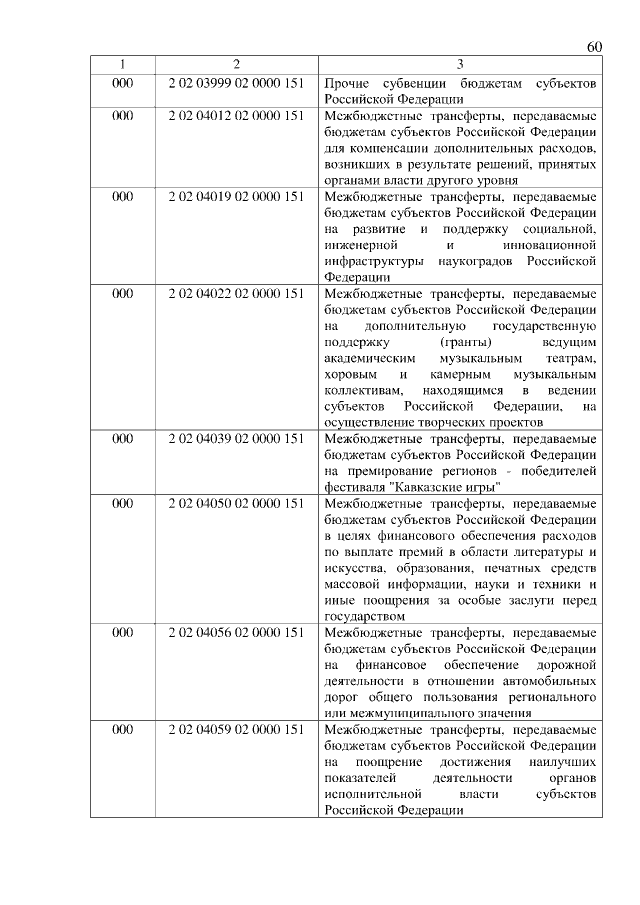 60

| 1 | 2 | 3 |
|---|---|---|
| 000 | 2 02 03999 02 0000 151 | Прочие субвенции бюджетам субъектов Российской Федерации |
| 000 | 2 02 04012 02 0000 151 | Межбюджетные трансферты, передаваемые бюджетам субъектов Российской Федерации для компенсации дополнительных расходов, возникших в результате решений, принятых органами власти другого уровня |
| 000 | 2 02 04019 02 0000 151 | Межбюджетные трансферты, передаваемые бюджетам субъектов Российской Федерации на развитие и поддержку социальной, инженерной и инновационной инфраструктуры наукоградов Российской Федерации |
| 000 | 2 02 04022 02 0000 151 | Межбюджетные трансферты, передаваемые бюджетам субъектов Российской Федерации на дополнительную государственную поддержку (гранты) ведущим академическим музыкальным театрам, хоровым и камерным музыкальным коллективам, находящимся в ведении субъектов Российской Федерации, на осуществление творческих проектов |
| 000 | 2 02 04039 02 0000 151 | Межбюджетные трансферты, передаваемые бюджетам субъектов Российской Федерации на премирование регионов - победителей фестиваля "Кавказские игры" |
| 000 | 2 02 04050 02 0000 151 | Межбюджетные трансферты, передаваемые бюджетам субъектов Российской Федерации в целях финансового обеспечения расходов по выплате премий в области литературы и искусства, образования, печатных средств массовой информации, науки и техники и иные поощрения за особые заслуги перед государством |
| 000 | 2 02 04056 02 0000 151 | Межбюджетные трансферты, передаваемые бюджетам субъектов Российской Федерации на финансовое обеспечение дорожной деятельности в отношении автомобильных дорог общего пользования регионального или межмуниципального значения |
| 000 | 2 02 04059 02 0000 151 | Межбюджетные трансферты, передаваемые бюджетам субъектов Российской Федерации на поощрение достижения наилучших показателей деятельности органов исполнительной власти субъектов Российской Федерации |